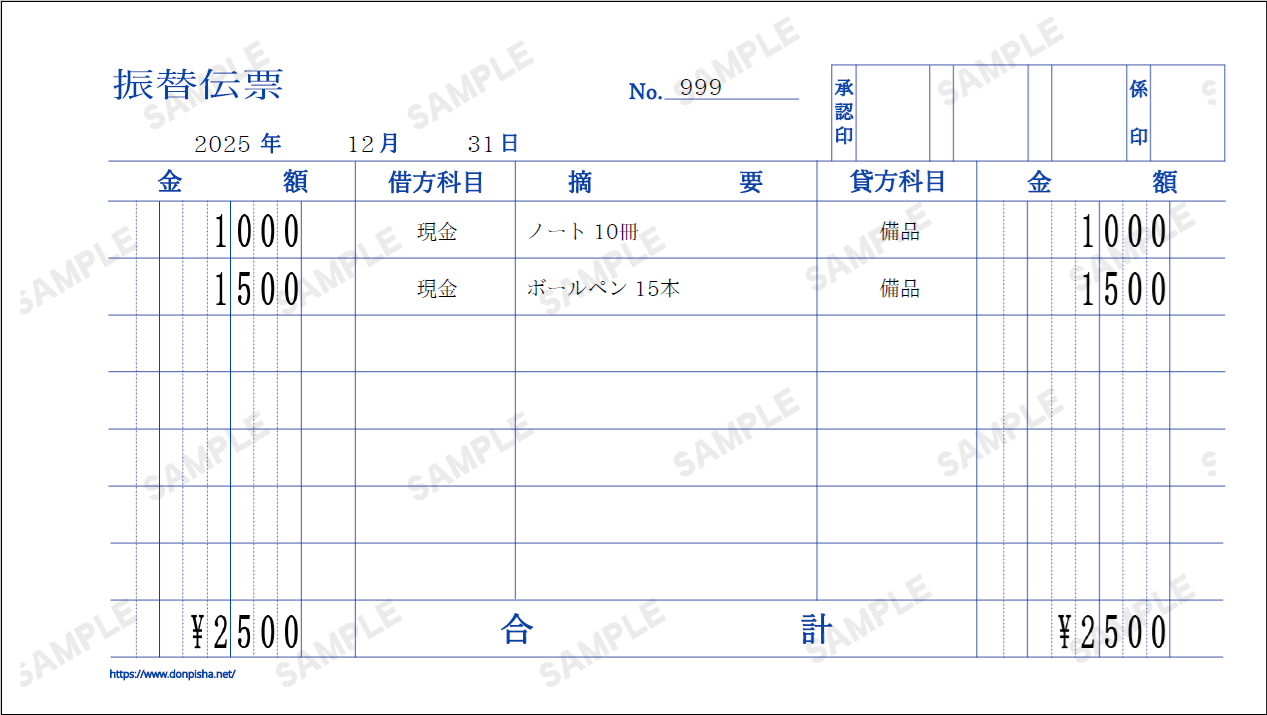 振替伝票

No. 999

承認印 係印

2025年 12月 31日

| 金額 | 借方科目 | 摘要 | 貸方科目 | 金額 |
|---|---|---|---|---|
| 1000 | 現金 | ノート 10冊 | 備品 | 1000 |
| 1500 | 現金 | ボールペン 15本 | 備品 | 1500 |
| | | | | |
| | | | | |
| | | | | |
| | | | | |
| | | | | |
| ¥2500 | 合計 | | | ¥2500 |

https://www.donpisha.net/

SAMPLE